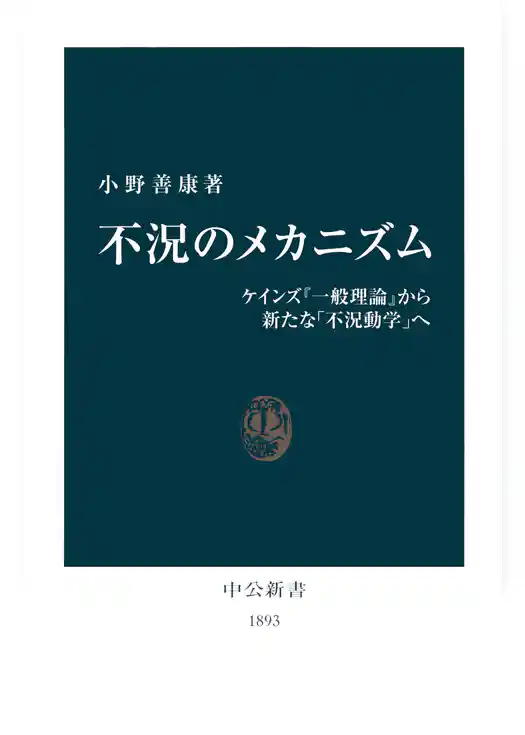 小野善康著

不況のメカニズム

ケインズ『一般理論』から
新たな「不況動学」へ

中公新書

1893